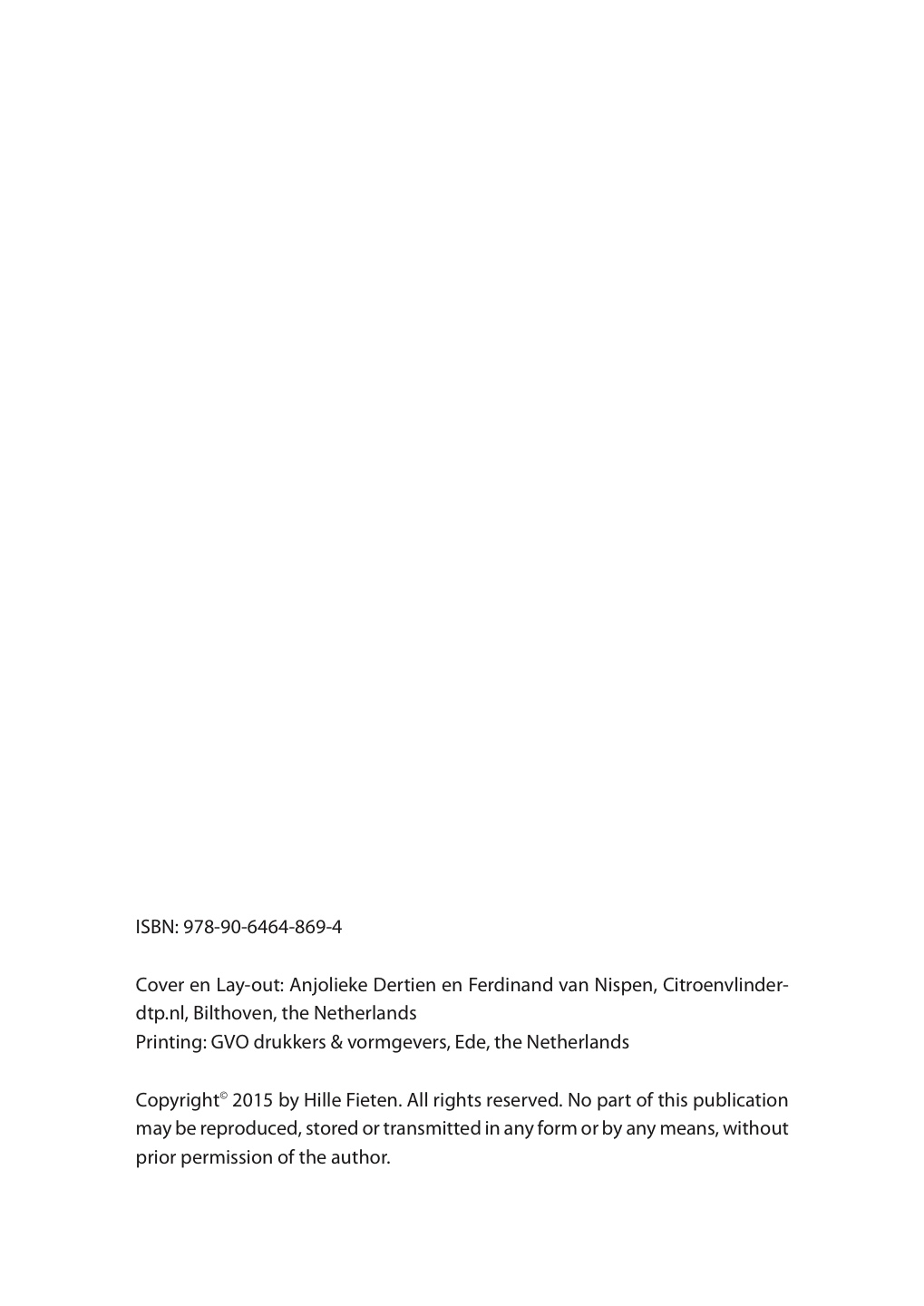 ISBN: 978-90-6464-869-4

Cover en Lay-out: Anjolieke Dertien en Ferdinand van Nispen, Citroenvlinder-dtp.nl, Bilthoven, the Netherlands
Printing: GVO drukkers & vormgevers, Ede, the Netherlands

Copyright© 2015 by Hille Fieten. All rights reserved. No part of this publication may be reproduced, stored or transmitted in any form or by any means, without prior permission of the author.